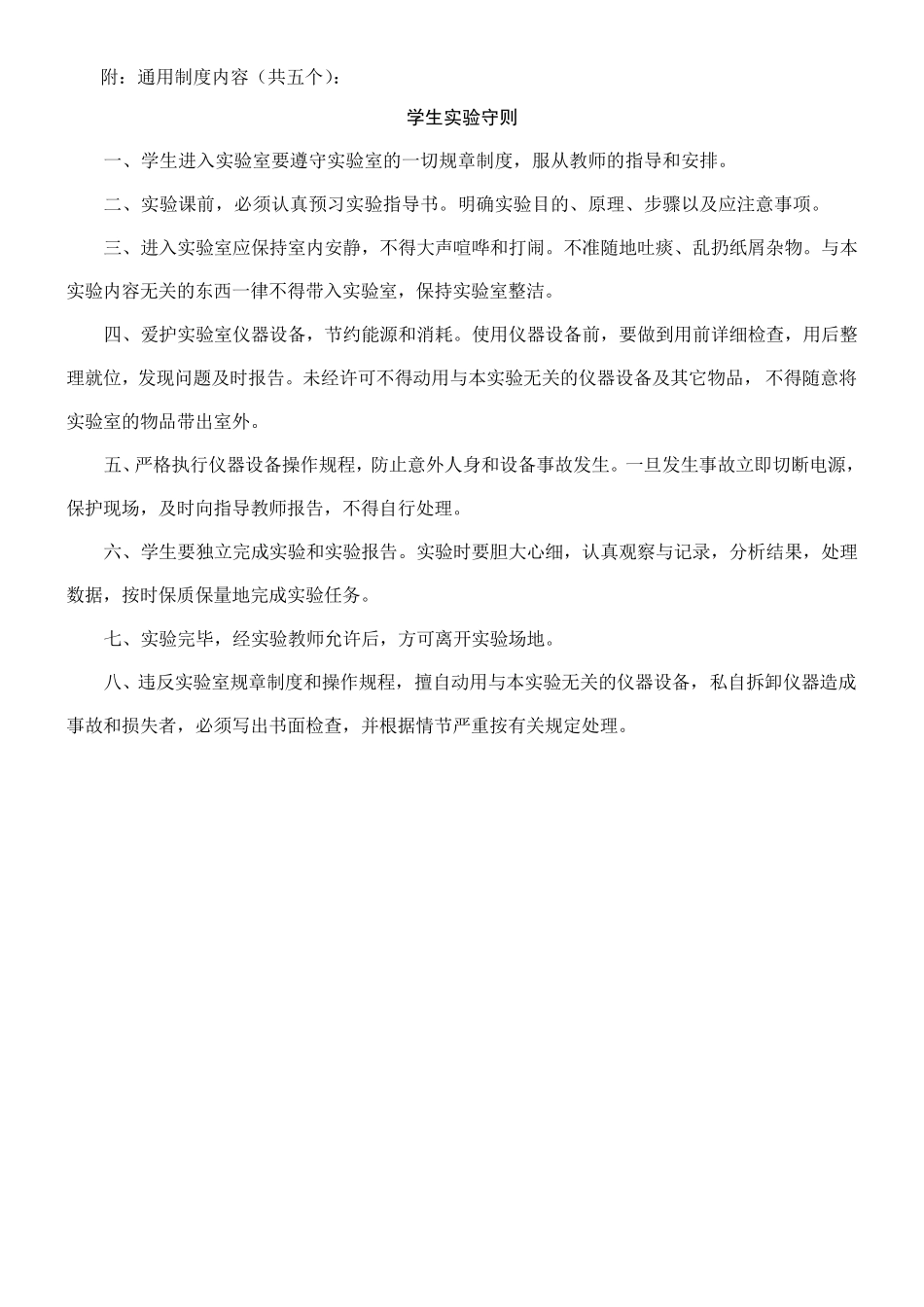 附：通用制度内容（共五个）：

学生实验守则

一、学生进入实验室要遵守实验室的一切规章制度，服从教师的指导和安排。

二、实验课前，必须认真预习实验指导书。明确实验目的、原理、步骤以及应注意事项。

三、进入实验室应保持室内安静，不得大声喧哗和打闹。不准随地吐痰、乱扔纸屑杂物。与本实验内容无关的东西一律不得带入实验室，保持实验室整洁。

四、爱护实验室仪器设备，节约能源和消耗。使用仪器设备前，要做到用前详细检查，用后整理就位，发现问题及时报告。未经许可不得动用与本实验无关的仪器设备及其它物品，不得随意将实验室的物品带出室外。

五、严格执行仪器设备操作规程，防止意外人身和设备事故发生。一旦发生事故立即切断电源，保护现场，及时向指导教师报告，不得自行处理。

六、学生要独立完成实验和实验报告。实验时要胆大心细，认真观察与记录，分析结果，处理数据，按时保质保量地完成实验任务。

七、实验完毕，经实验教师允许后，方可离开实验场地。

八、违反实验室规章制度和操作规程，擅自动用与本实验无关的仪器设备，私自拆卸仪器造成事故和损失者，必须写出书面检查，并根据情节严重按有关规定处理。